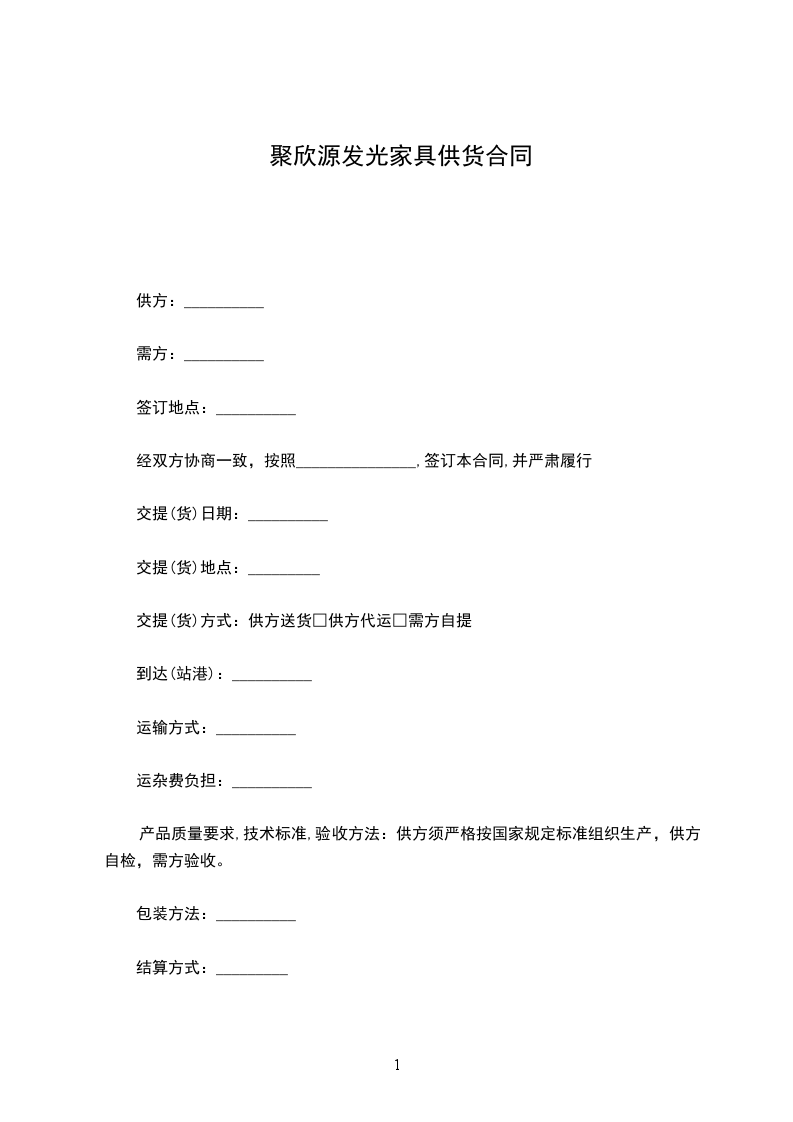 聚欣源发光家具供货合同

供方：__________

需方：__________

签订地点：__________

经双方协商一致，按照_______________，签订本合同，并严肃履行

交提(货)日期：__________

交提(货)地点：_________

交提(货)方式：供方送货□供方代运□需方自提

到达(站港)：__________

运输方式：__________

运杂费负担：__________

产品质量要求，技术标准，验收方法：供方须严格按国家规定标准组织生产，供方自检，需方验收。

包装方法：__________

结算方式：_________

1